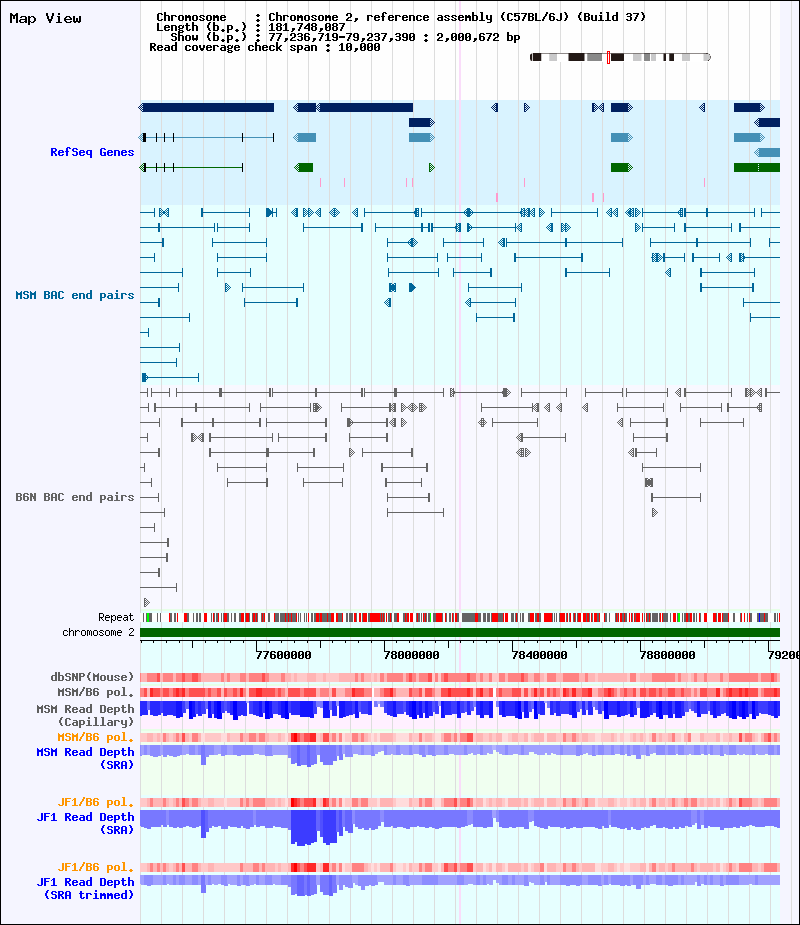 Map View

Chromosome : Chromosome 2, reference assembly (C57BL/6J) (Build 37)
Length (b.p.) : 181,748,087
Show (b.p.) : 77,236,719-79,237,390 : 2,000,672 bp
Read coverage check span : 10,000

RefSeq Genes

MSM BAC end pairs

B6N BAC end pairs

Repeat
chromosome 2

77600000
78000000
78400000
78800000
79200

dbSNP(Mouse)
MSM/B6 pol.
MSM Read Depth (Capillary)
MSM/B6 pol.
MSM Read Depth (SRA)

JF1/B6 pol.
JF1 Read Depth (SRA)

JF1/B6 pol.
JF1 Read Depth (SRA trimmed)